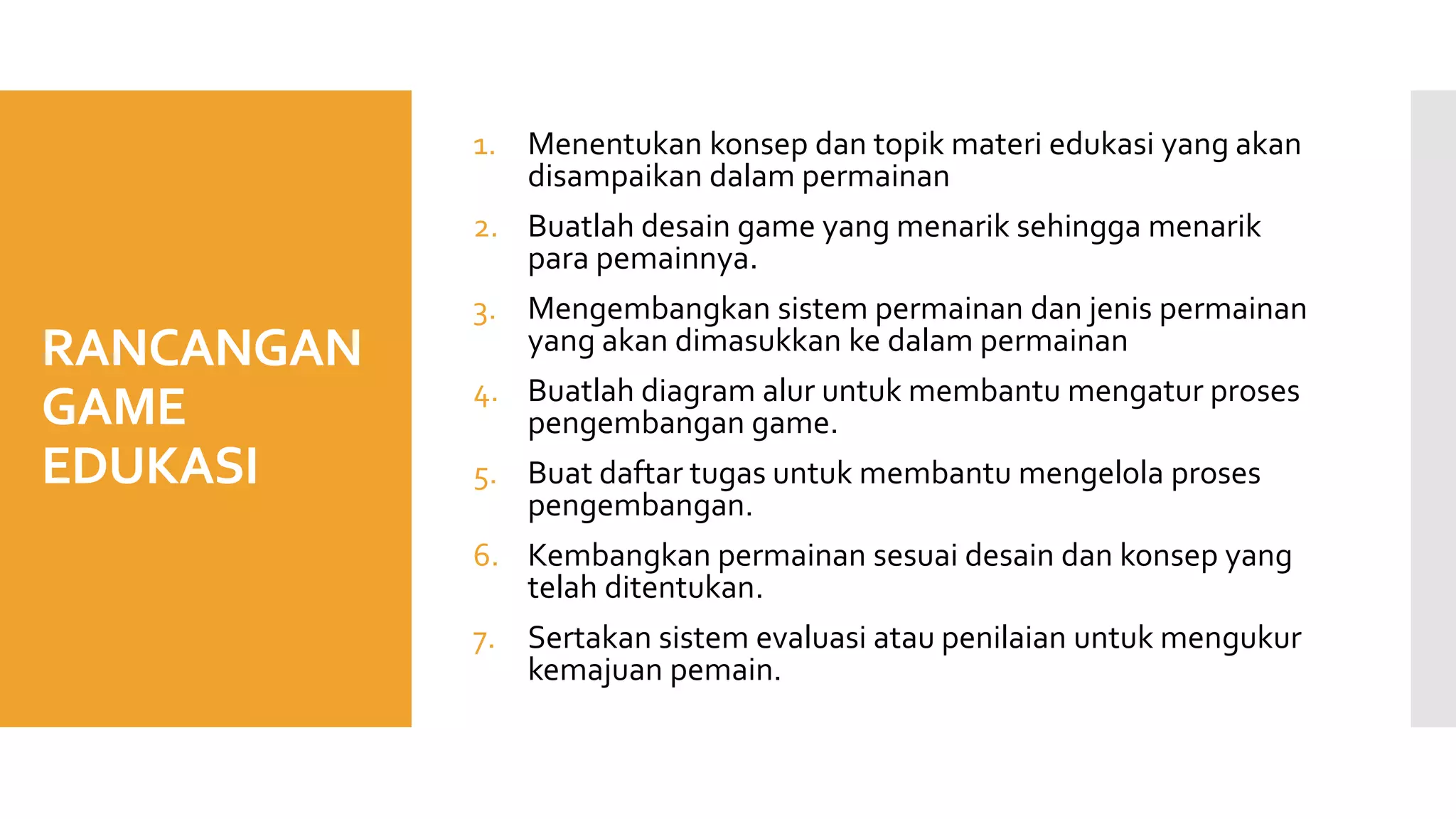 RANCANGAN GAME EDUKASI

1. Menentukan konsep dan topik materi edukasi yang akan disampaikan dalam permainan
2. Buatlah desain game yang menarik sehingga menarik para pemainnya.
3. Mengembangkan sistem permainan dan jenis permainan yang akan dimasukkan ke dalam permainan
4. Buatlah diagram alur untuk membantu mengatur proses pengembangan game.
5. Buat daftar tugas untuk membantu mengelola proses pengembangan.
6. Kembangkan permainan sesuai desain dan konsep yang telah ditentukan.
7. Sertakan sistem evaluasi atau penilaian untuk mengukur kemajuan pemain.